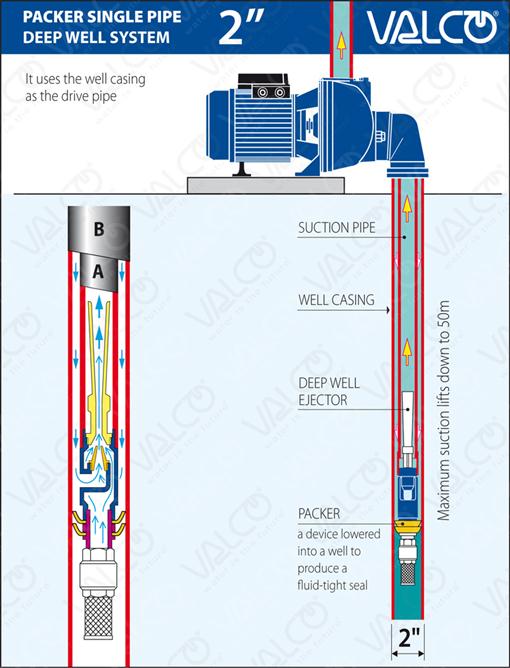 PACKER SINGLE PIPE DEEP WELL SYSTEM

2"

VALCO

It uses the well casing as the drive pipe

B

A

SUCTION PIPE

WELL CASING

DEEP WELL EJECTOR

PACKER
a device lowered into a well to produce a fluid-tight seal

Maximum suction lifts down to 50m

2"